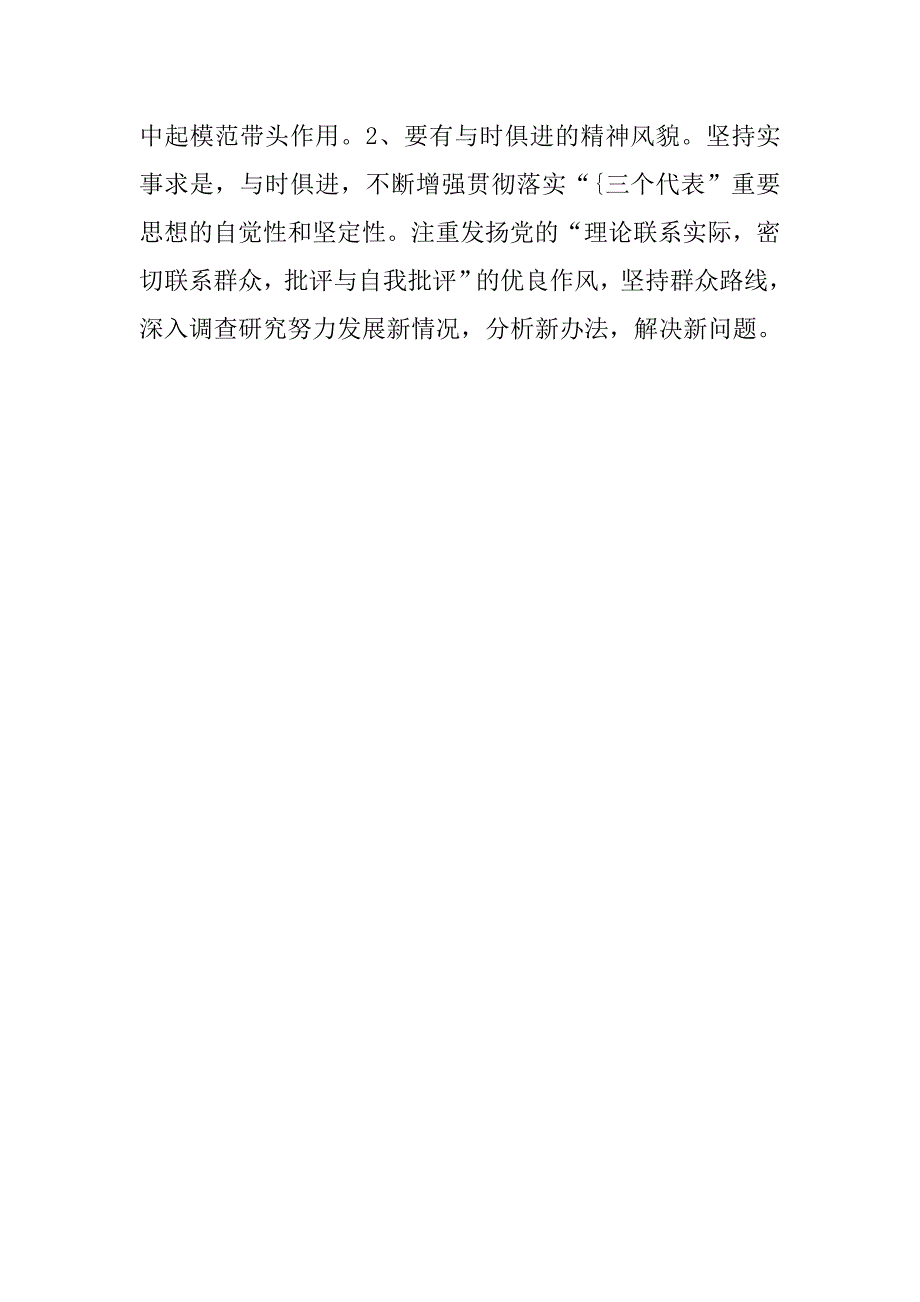 中起模范带头作用。2、要有与时俱进的精神风貌。坚持实事求是，与时俱进，不断增强贯彻落实“{三个代表”重要思想的自觉性和坚定性。注重发扬党的“理论联系实际，密切联系群众，批评与自我批评”的优良作风，坚持群众路线，深入调查研究努力发展新情况，分析新办法，解决新问题。